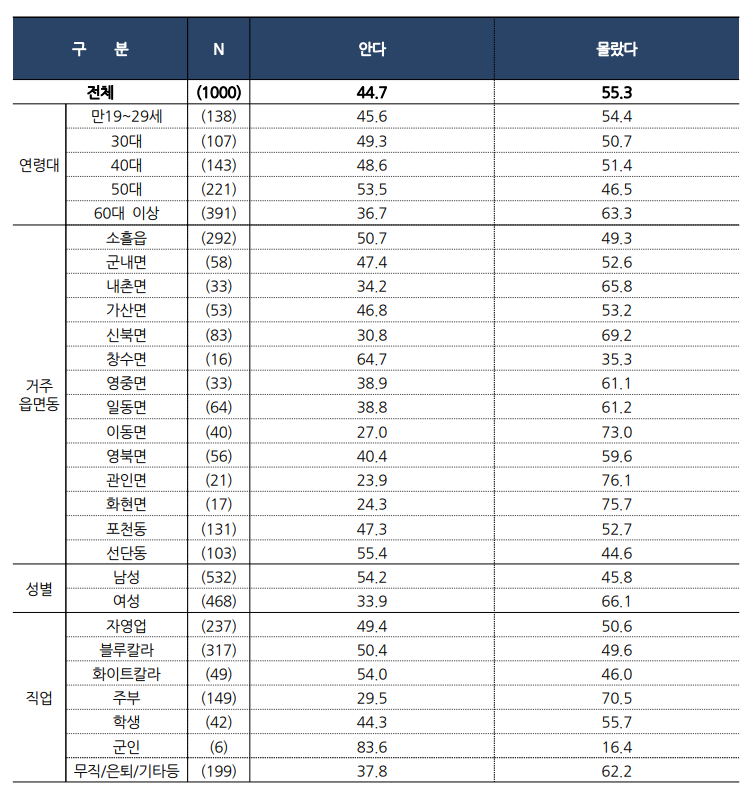 | 구 분 | | N | 안다 | 몰랐다 |
|---|---|---|---|---|
| 전체 | | (1000) | 44.7 | 55.3 |
| 연령대 | 만19~29세 | (138) | 45.6 | 54.4 |
| | 30대 | (107) | 49.3 | 50.7 |
| | 40대 | (143) | 48.6 | 51.4 |
| | 50대 | (221) | 53.5 | 46.5 |
| | 60대 이상 | (391) | 36.7 | 63.3 |
| 거주 읍면동 | 소흘읍 | (292) | 50.7 | 49.3 |
| | 군내면 | (58) | 47.4 | 52.6 |
| | 내촌면 | (33) | 34.2 | 65.8 |
| | 가산면 | (53) | 46.8 | 53.2 |
| | 신북면 | (83) | 30.8 | 69.2 |
| | 창수면 | (16) | 64.7 | 35.3 |
| | 영중면 | (33) | 38.9 | 61.1 |
| | 일동면 | (64) | 38.8 | 61.2 |
| | 이동면 | (40) | 27.0 | 73.0 |
| | 영북면 | (56) | 40.4 | 59.6 |
| | 관인면 | (21) | 23.9 | 76.1 |
| | 화현면 | (17) | 24.3 | 75.7 |
| | 포천동 | (131) | 47.3 | 52.7 |
| | 선단동 | (103) | 55.4 | 44.6 |
| 성별 | 남성 | (532) | 54.2 | 45.8 |
| | 여성 | (468) | 33.9 | 66.1 |
| 직업 | 자영업 | (237) | 49.4 | 50.6 |
| | 블루칼라 | (317) | 50.4 | 49.6 |
| | 화이트칼라 | (49) | 54.0 | 46.0 |
| | 주부 | (149) | 29.5 | 70.5 |
| | 학생 | (42) | 44.3 | 55.7 |
| | 군인 | (6) | 83.6 | 16.4 |
| | 무직/은퇴/기타등 | (199) | 37.8 | 62.2 |